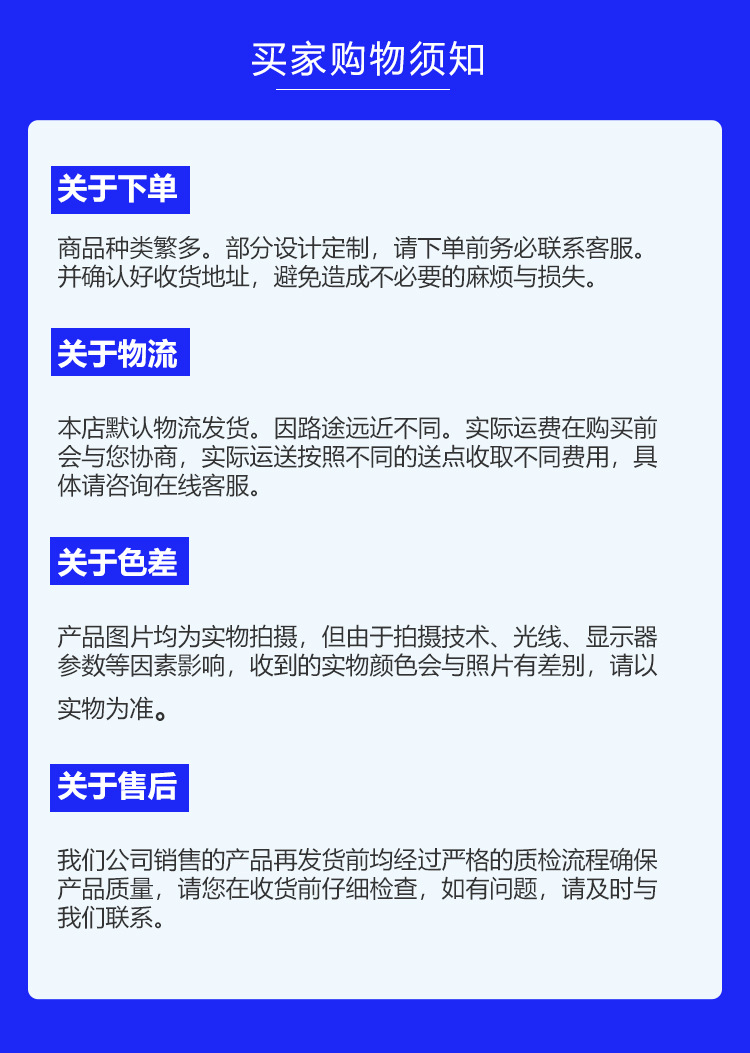 买家购物须知

关于下单

商品种类繁多。部分设计定制，请下单前务必联系客服。并确认好收货地址，避免造成不必要的麻烦与损失。

关于物流

本店默认物流发货。因路途远近不同。实际运费在购买前会与您协商，实际运送按照不同的送点收取不同费用，具体请咨询在线客服。

关于色差

产品图片均为实物拍摄，但由于拍摄技术、光线、显示器参数等因素影响，收到的实物颜色会与照片有差别，请以实物为准。

关于售后

我们公司销售的产品再发货前均经过严格的质检流程确保产品质量，请您在收货前仔细检查，如有问题，请及时与我们联系。